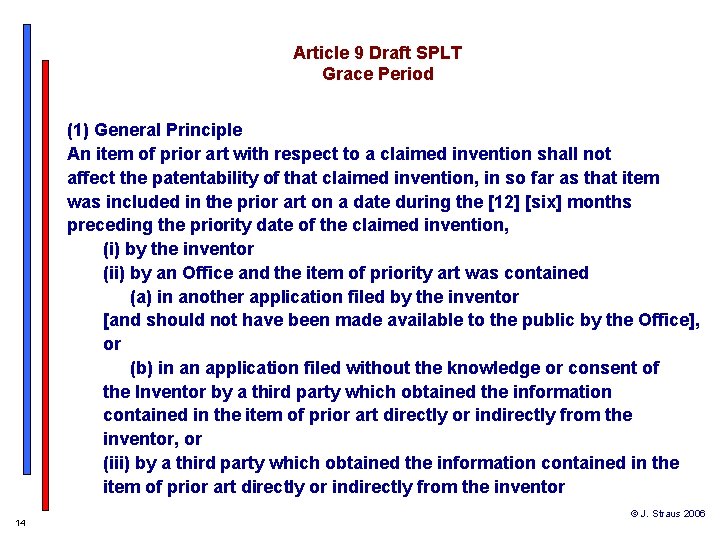 Article 9 Draft SPLT
Grace Period

(1) General Principle
An item of prior art with respect to a claimed invention shall not affect the patentability of that claimed invention, in so far as that item was included in the prior art on a date during the [12] [six] months preceding the priority date of the claimed invention,

(i) by the inventor

(ii) by an Office and the item of priority art was contained

(a) in another application filed by the inventor [and should not have been made available to the public by the Office], or

(b) in an application filed without the knowledge or consent of the Inventor by a third party which obtained the information contained in the item of prior art directly or indirectly from the inventor, or

(iii) by a third party which obtained the information contained in the item of prior art directly or indirectly from the inventor

© J. Straus 2006

14